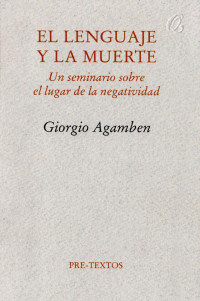 EL LENGUAJE Y LA MUERTE

Un seminario sobre el lugar de la negatividad

Giorgio Agamben

PRE-TEXTOS